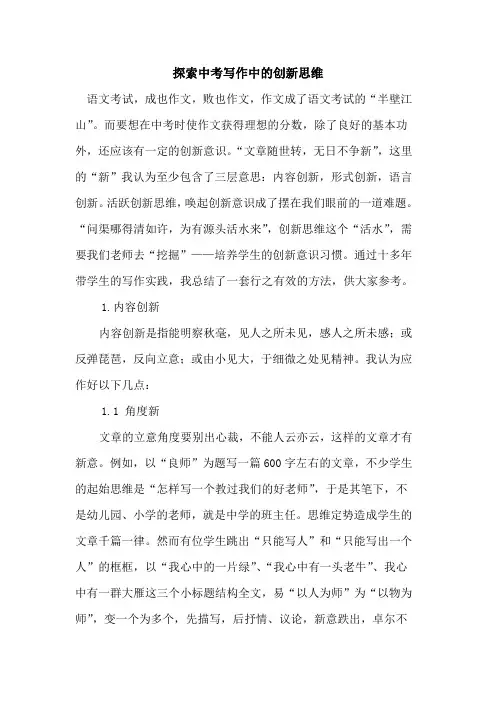 探索中考写作中的创新思维

语文考试，成也作文，败也作文，作文成了语文考试的“半壁江山”。而要想在中考时使作文获得理想的分数，除了良好的基本功外，还应该有一定的创新意识。“文章随世转，无日不争新”，这里的“新”我认为至少包含了三层意思：内容创新，形式创新，语言创新。活跃创新思维，唤起创新意识成了摆在我们眼前的一道难题。“问渠哪得清如许，为有源头活水来”，创新思维这个“活水”，需要我们老师去“挖掘”——培养学生的创新意识习惯。通过十多年带学生的写作实践，我总结了一套行之有效的方法，供大家参考。

1.内容创新

内容创新是指能明察秋毫，见人之所未见，感人之所未感；或反弹琵琶，反向立意；或由小见大，于细微之处见精神。我认为应作好以下几点：

1.1 角度新

文章的立意角度要别出心裁，不能人云亦云，这样的文章才有新意。例如，以“良师”为题写一篇600字左右的文章，不少学生的起始思维是“怎样写一个教过我们的好老师”，于是其笔下，不是幼儿园、小学的老师，就是中学的班主任。思维定势造成学生的文章千篇一律。然而有位学生跳出“只能写人”和“只能写出一个人”的框框，以“我心中的一片绿”、“我心中有一头老牛”、我心中有一群大雁这三个小标题结构全文，易“以人为师”为“以物为师”，变一个为多个，先描写，后抒情、议论，新意跌出，卓尔不